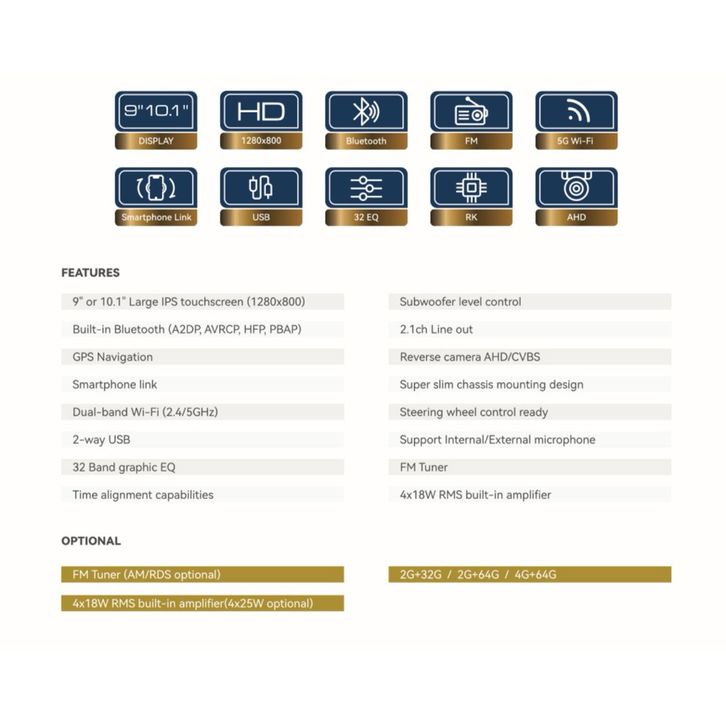 9"10.1"
DISPLAY

HD
1280x800

Bluetooth

FM

5G Wi-Fi

Smartphone Link

USB

32 EQ

RK

AHD

FEATURES

9" or 10.1" Large IPS touchscreen (1280x800)

Built-in Bluetooth (A2DP, AVRCP, HFP, PBAP)

GPS Navigation

Smartphone link

Dual-band Wi-Fi (2.4/5GHz)

2-way USB

32 Band graphic EQ

Time alignment capabilities

Subwoofer level control

2.1ch Line out

Reverse camera AHD/CVBS

Super slim chassis mounting design

Steering wheel control ready

Support Internal/External microphone

FM Tuner

4x18W RMS built-in amplifier

OPTIONAL

FM Tuner (AM/RDS optional)

4x18W RMS built-in amplifier(4x25W optional)

2G+32G / 2G+64G / 4G+64G